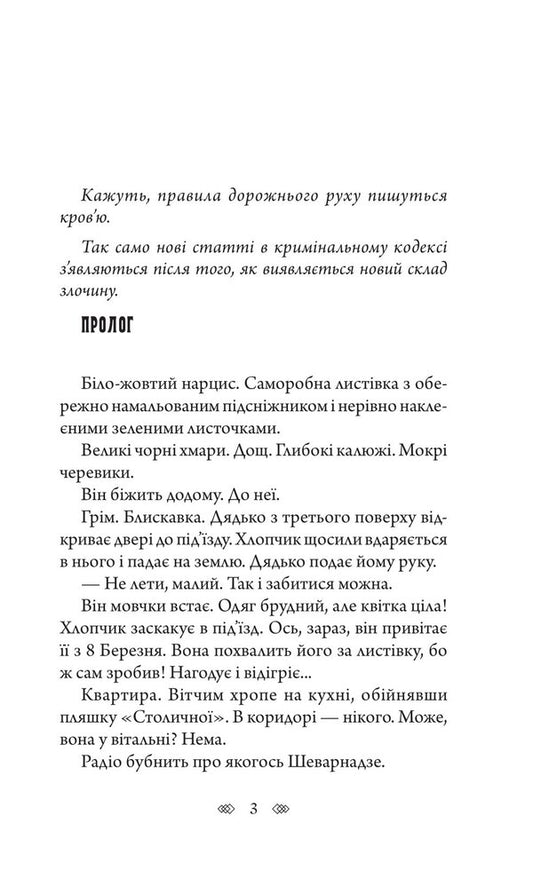 Кажуть, правила дорожнього руху пишуться кров'ю.

Так само нові статті в кримінальному кодексі з'являються після того, як виявляється новий склад злочину.

ПРОЛОГ

Біло-жовтий нарцис. Саморобна листівка з обережно намальованим підсніжником і нерівно наклеєними зеленими листочками.

Великі чорні хмари. Дощ. Глибокі калюжі. Мокрі черевики.

Він біжить додому. До неї.

Грім. Блискавка. Дядько з третього поверху відкриває двері до під'їзду. Хлопчик щосили вдаряється в нього і падає на землю. Дядько подає йому руку.

— Не лети, малий. Так і забитися можна.

Він мовчки встає. Одяг брудний, але квітка ціла! Хлопчик заскакує в під'їзд. Ось, зараз, він привітає її з 8 Березня. Вона похвалить його за листівку, бо ж сам зробив! Нагодує і відігріє...

Квартира. Вітчим хропе на кухні, обійнявши пляшку «Столичної». В коридорі — нікого. Може, вона у вітальні? Нема.

Радіо бубнить про якогось Шеварнадзе.

3